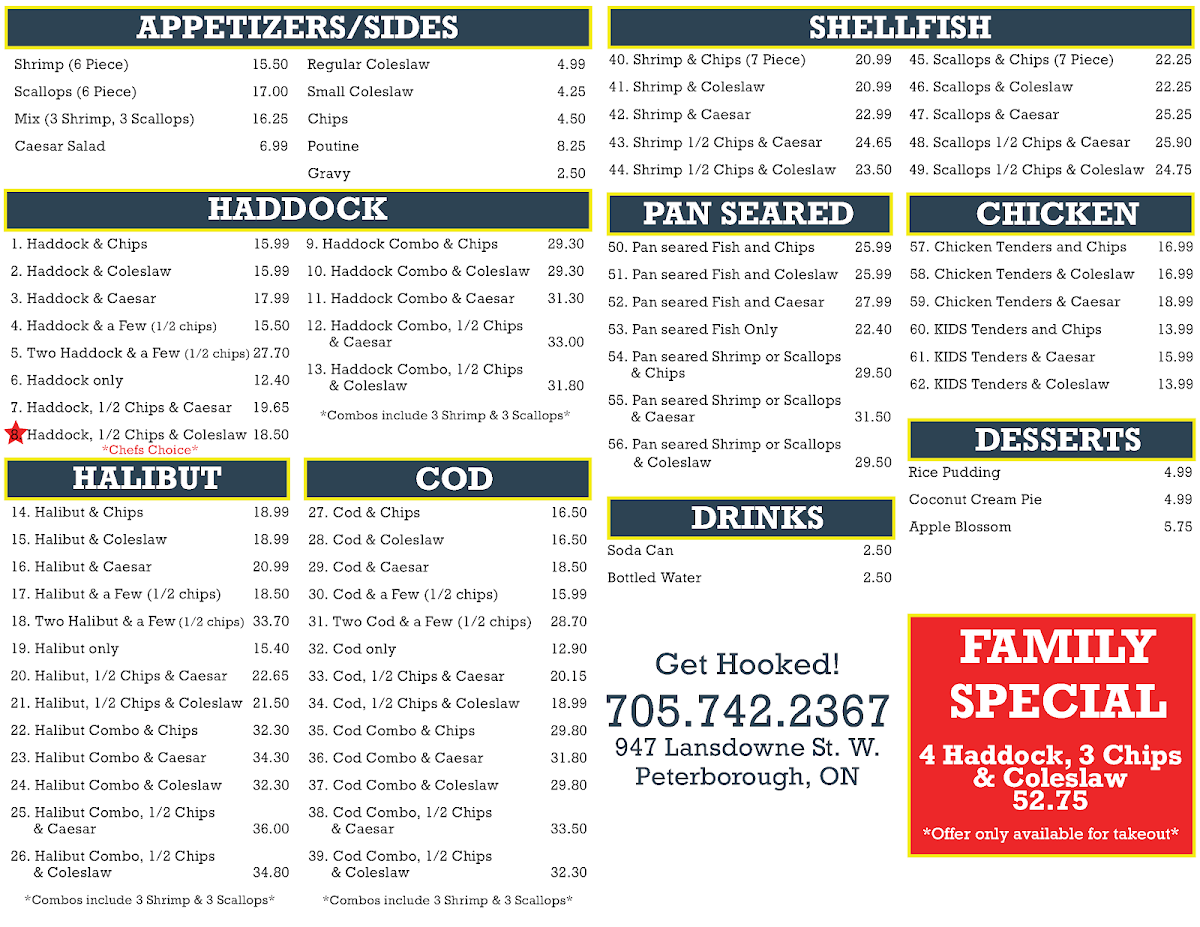 APPETIZERS/SIDES

Shrimp (6 Piece) 15.50
Scallops (6 Piece) 17.00
Mix (3 Shrimp, 3 Scallops) 16.25
Caesar Salad 6.99

Regular Coleslaw 4.99
Small Coleslaw 4.25
Chips 4.50
Poutine 8.25
Gravy 2.50

HADDOCK

1. Haddock & Chips 15.99
2. Haddock & Coleslaw 15.99
3. Haddock & Caesar 17.99
4. Haddock & a Few (1/2 chips) 15.50
5. Two Haddock & a Few (1/2 chips) 27.70
6. Haddock only 12.40
7. Haddock, 1/2 Chips & Caesar 19.65
8. Haddock, 1/2 Chips & Coleslaw 18.50
*Chefs Choice*

9. Haddock Combo & Chips 29.30
10. Haddock Combo & Coleslaw 29.30
11. Haddock Combo & Caesar 31.30
12. Haddock Combo, 1/2 Chips & Caesar 33.00
13. Haddock Combo, 1/2 Chips & Coleslaw 31.80
*Combos include 3 Shrimp & 3 Scallops*

HALIBUT

14. Halibut & Chips 18.99
15. Halibut & Coleslaw 18.99
16. Halibut & Caesar 20.99
17. Halibut & a Few (1/2 chips) 18.50
18. Two Halibut & a Few (1/2 chips) 33.70
19. Halibut only 15.40
20. Halibut, 1/2 Chips & Caesar 22.65
21. Halibut, 1/2 Chips & Coleslaw 21.50
22. Halibut Combo & Chips 32.30
23. Halibut Combo & Caesar 34.30
24. Halibut Combo & Coleslaw 32.30
25. Halibut Combo, 1/2 Chips & Caesar 36.00
26. Halibut Combo, 1/2 Chips & Coleslaw 34.80
*Combos include 3 Shrimp & 3 Scallops*

COD

27. Cod & Chips 16.50
28. Cod & Coleslaw 16.50
29. Cod & Caesar 18.50
30. Cod & a Few (1/2 chips) 15.99
31. Two Cod & a Few (1/2 chips) 28.70
32. Cod only 12.90
33. Cod, 1/2 Chips & Caesar 20.15
34. Cod, 1/2 Chips & Coleslaw 18.99
35. Cod Combo & Chips 29.80
36. Cod Combo & Caesar 31.80
37. Cod Combo & Coleslaw 29.80
38. Cod Combo, 1/2 Chips & Caesar 33.50
39. Cod Combo, 1/2 Chips & Coleslaw 32.30
*Combos include 3 Shrimp & 3 Scallops*

SHELLFISH

40. Shrimp & Chips (7 Piece) 20.99
41. Shrimp & Coleslaw 20.99
42. Shrimp & Caesar 22.99
43. Shrimp 1/2 Chips & Caesar 24.65
44. Shrimp 1/2 Chips & Coleslaw 23.50

45. Scallops & Chips (7 Piece) 22.25
46. Scallops & Coleslaw 22.25
47. Scallops & Caesar 25.25
48. Scallops 1/2 Chips & Caesar 25.90
49. Scallops 1/2 Chips & Coleslaw 24.75

PAN SEARED

50. Pan seared Fish and Chips 25.99
51. Pan seared Fish and Coleslaw 25.99
52. Pan seared Fish and Caesar 27.99
53. Pan seared Fish Only 22.40
54. Pan seared Shrimp or Scallops & Chips 29.50
55. Pan seared Shrimp or Scallops & Caesar 31.50
56. Pan seared Shrimp or Scallops & Coleslaw 29.50

DRINKS

Soda Can 2.50
Bottled Water 2.50

Get Hooked!
705.742.2367
947 Lansdowne St. W.
Peterborough, ON

CHICKEN

57. Chicken Tenders and Chips 16.99
58. Chicken Tenders & Coleslaw 16.99
59. Chicken Tenders & Caesar 18.99
60. KIDS Tenders and Chips 13.99
61. KIDS Tenders & Caesar 15.99
62. KIDS Tenders & Coleslaw 13.99

DESSERTS

Rice Pudding 4.99
Coconut Cream Pie 4.99
Apple Blossom 5.75

FAMILY SPECIAL

4 Haddock, 3 Chips & Coleslaw
52.75

*Offer only available for takeout*